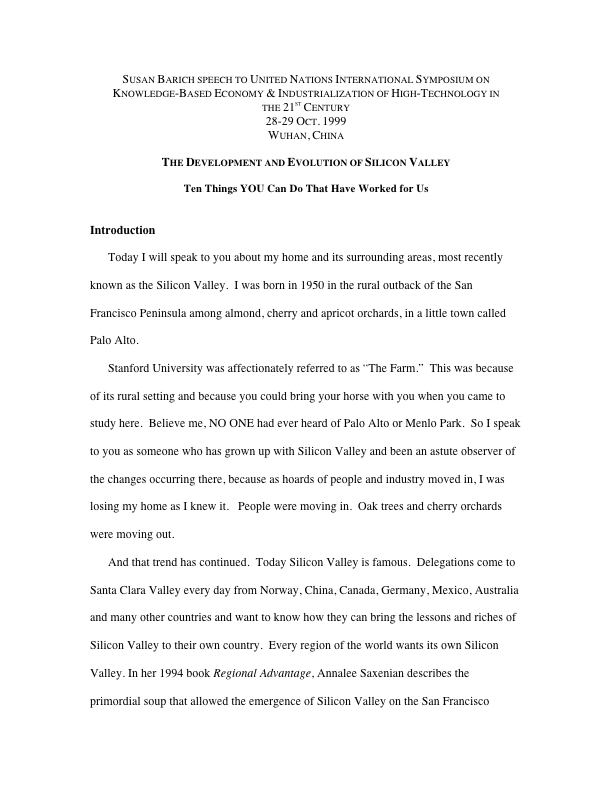 SUSAN BARICH SPEECH TO UNITED NATIONS INTERNATIONAL SYMPOSIUM ON KNOWLEDGE-BASED ECONOMY & INDUSTRIALIZATION OF HIGH-TECHNOLOGY IN THE 21$^{ST}$ CENTURY
28-29 OCT. 1999
WUHAN, CHINA

THE DEVELOPMENT AND EVOLUTION OF SILICON VALLEY

Ten Things YOU Can Do That Have Worked for Us

Introduction

Today I will speak to you about my home and its surrounding areas, most recently known as the Silicon Valley. I was born in 1950 in the rural outback of the San Francisco Peninsula among almond, cherry and apricot orchards, in a little town called Palo Alto.

Stanford University was affectionately referred to as "The Farm." This was because of its rural setting and because you could bring your horse with you when you came to study here. Believe me, NO ONE had ever heard of Palo Alto or Menlo Park. So I speak to you as someone who has grown up with Silicon Valley and been an astute observer of the changes occurring there, because as hoards of people and industry moved in, I was losing my home as I knew it. People were moving in. Oak trees and cherry orchards were moving out.

And that trend has continued. Today Silicon Valley is famous. Delegations come to Santa Clara Valley every day from Norway, China, Canada, Germany, Mexico, Australia and many other countries and want to know how they can bring the lessons and riches of Silicon Valley to their own country. Every region of the world wants its own Silicon Valley. In her 1994 book Regional Advantage, Annalee Saxenian describes the primordial soup that allowed the emergence of Silicon Valley on the San Francisco